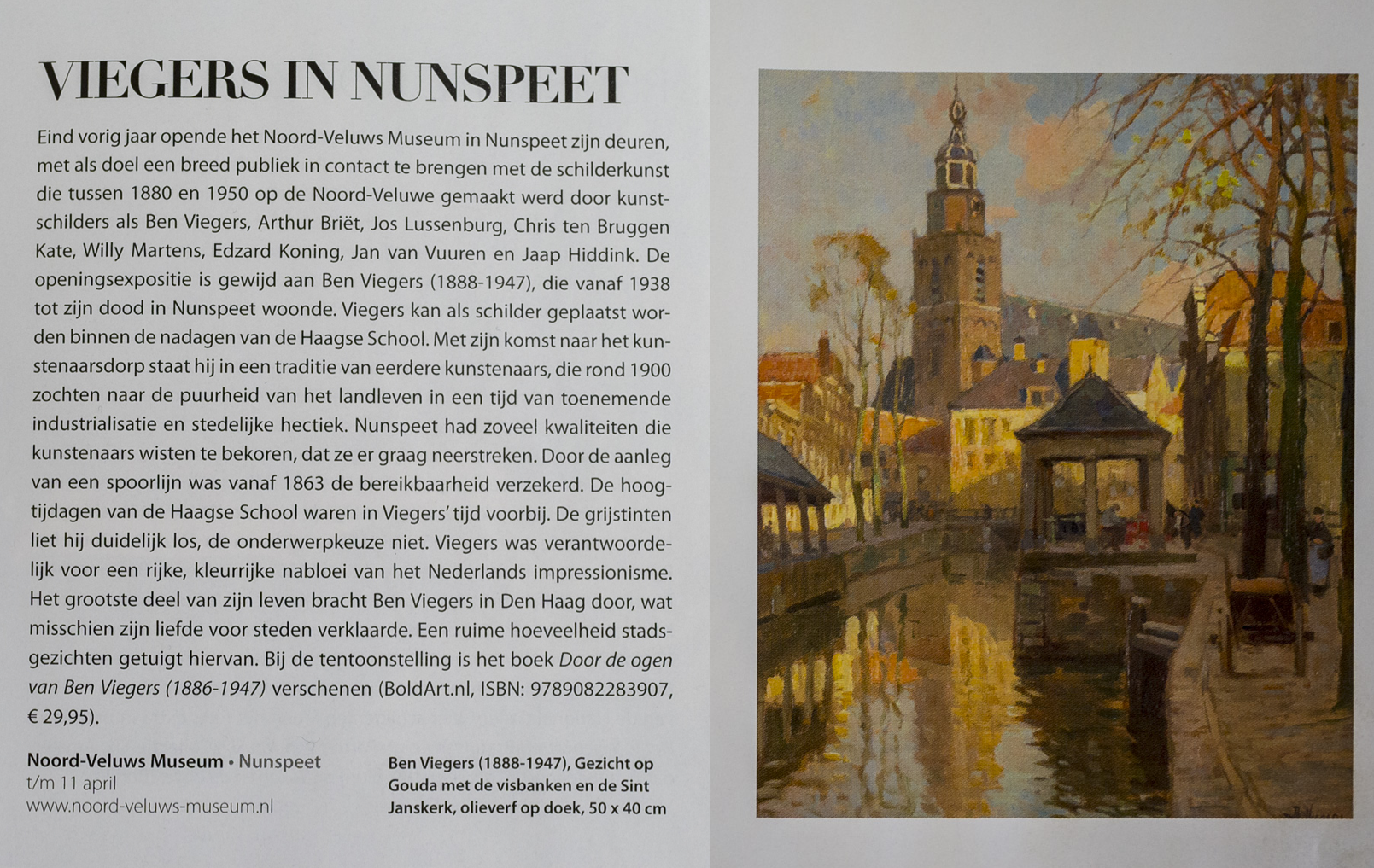 VIEGERS IN NUNSPEET

Eind vorig jaar opende het Noord-Veluws Museum in Nunspeet zijn deuren, met als doel een breed publiek in contact te brengen met de schilderkunst die tussen 1880 en 1950 op de Noord-Veluwe gemaakt werd door kunstschilders als Ben Viegers, Arthur Briët, Jos Lussenburg, Chris ten Bruggen Kate, Willy Martens, Edzard Koning, Jan van Vuuren en Jaap Hiddink. De openingsexpositie is gewijd aan Ben Viegers (1888-1947), die vanaf 1938 tot zijn dood in Nunspeet woonde. Viegers kan als schilder geplaatst worden binnen de nadagen van de Haagse School. Met zijn komst naar het kunstenaarsdorp staat hij in een traditie van eerdere kunstenaars, die rond 1900 zochten naar de puurheid van het landleven in een tijd van toenemende industrialisatie en stedelijke hectiek. Nunspeet had zoveel kwaliteiten die kunstenaars wisten te bekoren, dat ze er graag neerstreken. Door de aanleg van een spoorlijn was vanaf 1863 de bereikbaarheid verzekerd. De hoogtijdagen van de Haagse School waren in Viegers' tijd voorbij. De grijstinten liet hij duidelijk los, de onderwerpkeuze niet. Viegers was verantwoordelijk voor een rijke, kleurrijke nabloei van het Nederlands impressionisme. Het grootste deel van zijn leven bracht Ben Viegers in Den Haag door, wat misschien zijn liefde voor steden verklaarde. Een ruime hoeveelheid stadsgezichten getuigt hiervan. Bij de tentoonstelling is het boek Door de ogen van Ben Viegers (1886-1947) verschenen (BoldArt.nl, ISBN: 9789082283907, € 29,95).

Noord-Veluws Museum • Nunspeet
t/m 11 april
www.noord-veluws-museum.nl

Ben Viegers (1888-1947), Gezicht op Gouda met de visbanken en de Sint Janskerk, olieverf op doek, 50 x 40 cm